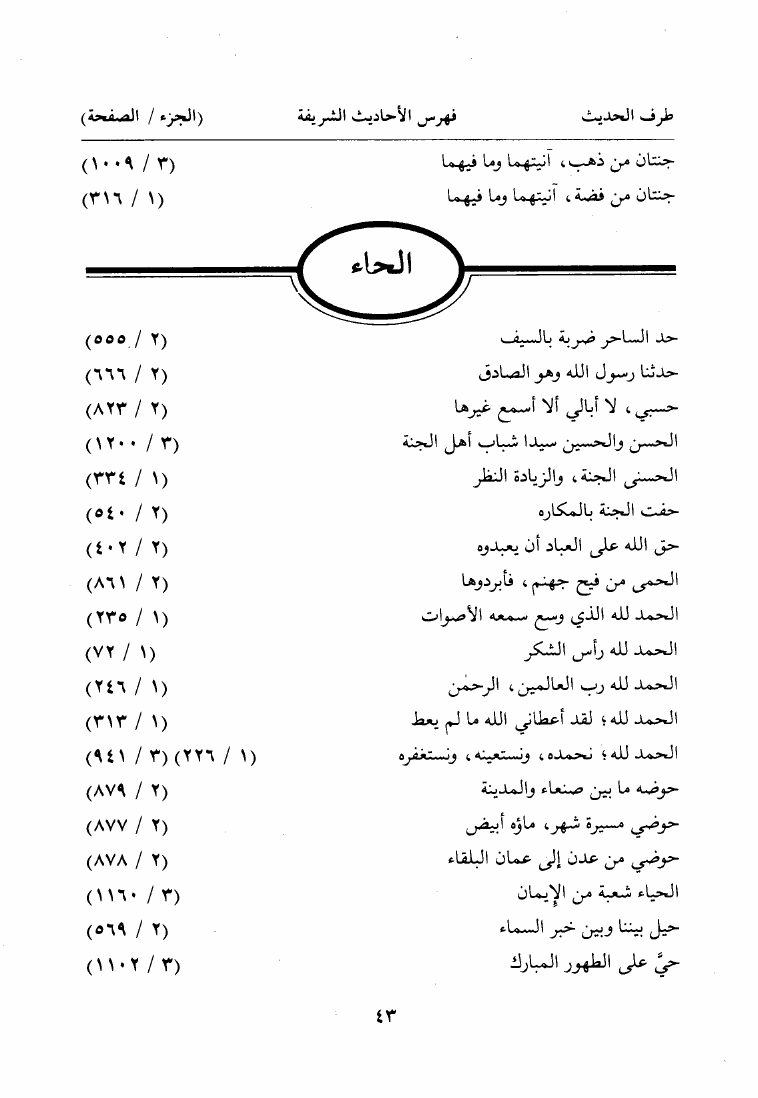 طرف الحديث فهرس الأحاديث الشريفة (الجزء / الصفحة)

جنتان من ذهب، آنيتهما وما فيهما (٣ / ١٠٠٩)
جنتان من فضة، آنيتهما وما فيهما (١ / ٣١٦)

الحاء

حد الساحر ضربة بالسيف (٢ / ٥٥٥)
حدثنا رسول الله وهو الصادق (٢ / ٦٦٦)
حسبي، لا أبالي ألا أسمع غيرها (٢ / ٨٢٣)
الحسن والحسين سيدا شباب أهل الجنة (٣ / ١٢٠٠)
الحسنى الجنة، والزيادة النظر (١ / ٣٣٤)
حفت الجنة بالمكاره (٢ / ٥٤٠)
حق الله على العباد أن يعبدوه (٢ / ٤٠٢)
الحمى من فيح جهنم، فأبردوها (٢ / ٨٦١)
الحمد لله الذي وسع سمعه الأصوات (١ / ٢٣٥)
الحمد لله رأس الشكر (١ / ٧٢)
الحمد لله رب العالمين، الرحمٰن (١ / ٢٤٦)
الحمد لله؛ لقد أعطاني الله ما لم يعط (١ / ٣١٣)
الحمد لله؛ نحمده، ونستعينه، ونستغفره (١ / ٢٢٦) (٣ / ٩٤١)
حوضه ما بين صنعاء والمدينة (٢ / ٨٧٩)
حوضي مسيرة شهر، ماؤه أبيض (٢ / ٨٧٧)
حوضي من عدن إلى عمان البلقاء (٢ / ٨٧٨)
الحياء شعبة من الإيمان (٣ / ١١٦٠)
حيل بيننا وبين خبر السماء (٢ / ٥٦٩)
حيَّ على الطهور المبارك (٣ / ١١٠٢)

٤٣